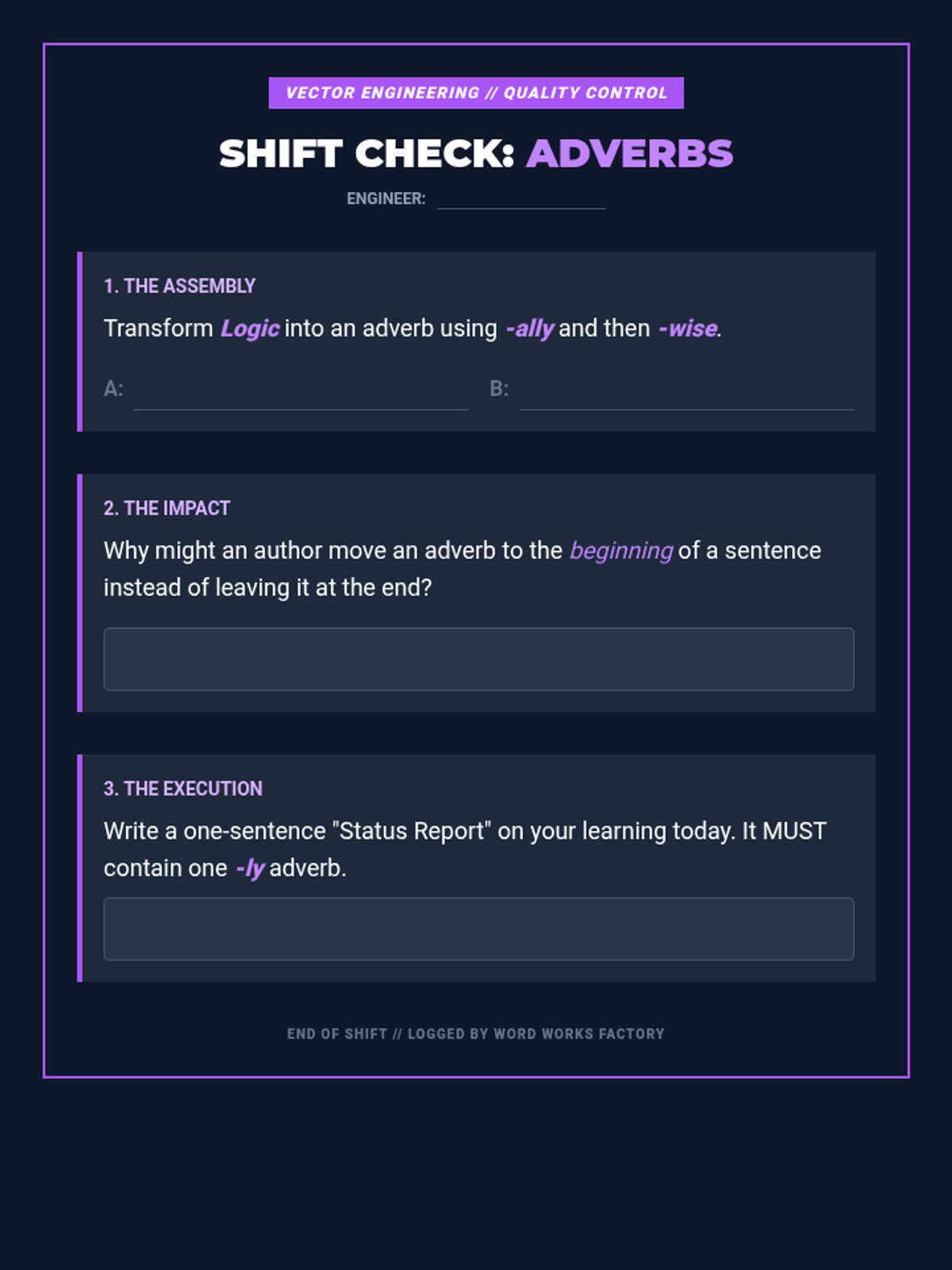 VECTOR ENGINEERING // QUALITY CONTROL

SHIFT CHECK: ADVERBS

ENGINEER: ____

1. THE ASSEMBLY

Transform Logic into an adverb using -ally and then -wise.

A: ____ B: ____

2. THE IMPACT

Why might an author move an adverb to the beginning of a sentence instead of leaving it at the end?

3. THE EXECUTION

Write a one-sentence "Status Report" on your learning today. It MUST contain one -ly adverb.

END OF SHIFT // LOGGED BY WORD WORKS FACTORY